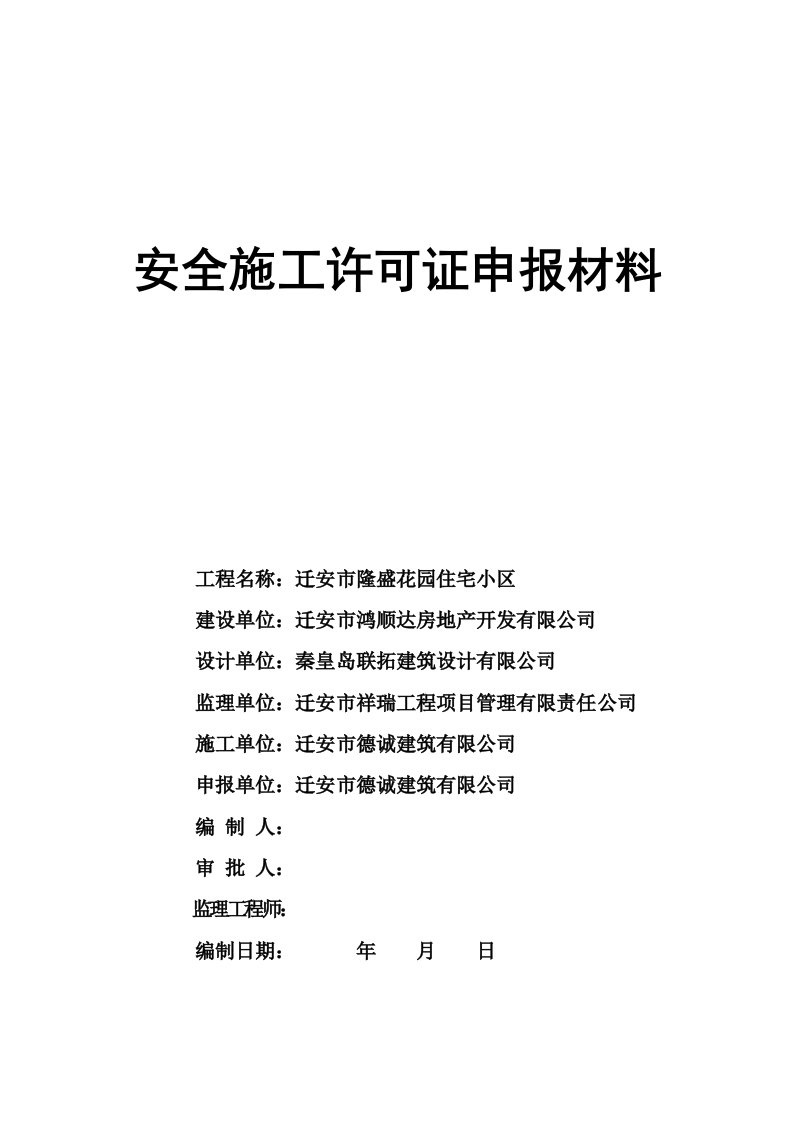 安全施工许可证申报材料

工程名称：迁安市隆盛花园住宅小区

建设单位：迁安市鸿顺达房地产开发有限公司

设计单位：秦皇岛联拓建筑设计有限公司

监理单位：迁安市祥瑞工程项目管理有限责任公司

施工单位：迁安市德诚建筑有限公司

申报单位：迁安市德诚建筑有限公司

编 制 人：

审 批 人：

监理工程师：

编制日期： 年 月 日